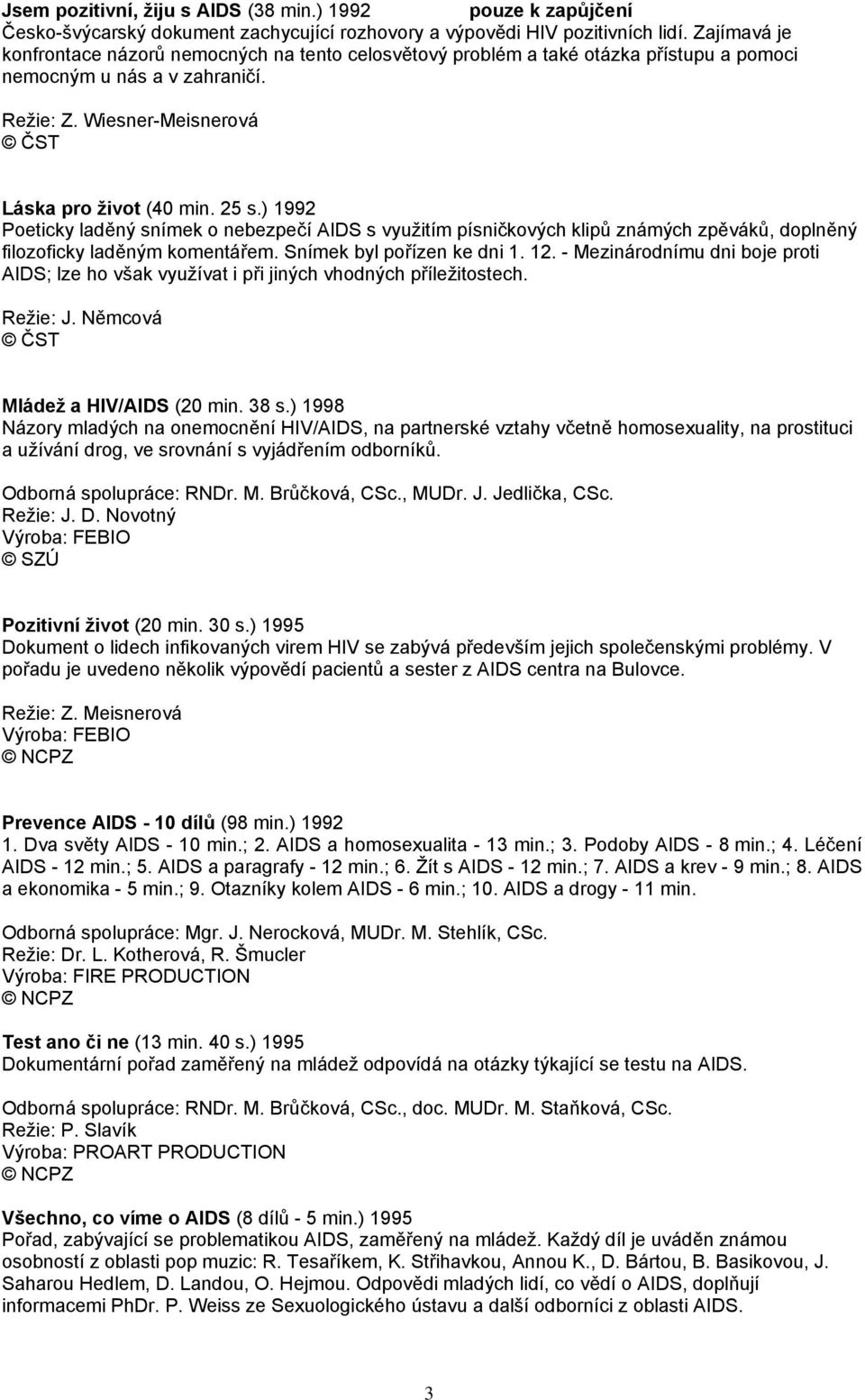 Jsem pozitivní, žiju s AIDS (38 min.) 1992 pouze k zapůjčení
Česko-švýcarský dokument zachycující rozhovory a výpovědi HIV pozitivních lidí. Zajímavá je konfrontace názorů nemocných na tento celosvětový problém a také otázka přístupu a pomoci nemocným u nás a v zahraničí.

Režie: Z. Wiesner-Meisnerová
© ČST

Láska pro život (40 min. 25 s.) 1992
Poeticky laděný snímek o nebezpečí AIDS s využitím písničkových klipů známých zpěváků, doplněný filozoficky laděným komentářem. Snímek byl pořízen ke dni 1. 12. - Mezinárodnímu dni boje proti AIDS; lze ho však využívat i při jiných vhodných příležitostech.

Režie: J. Němcová
© ČST

Mládež a HIV/AIDS (20 min. 38 s.) 1998
Názory mladých na onemocnění HIV/AIDS, na partnerské vztahy včetně homosexuality, na prostituci a užívání drog, ve srovnání s vyjádřením odborníků.

Odborná spolupráce: RNDr. M. Brůčková, CSc., MUDr. J. Jedlička, CSc.
Režie: J. D. Novotný
Výroba: FEBIO
© SZÚ

Pozitivní život (20 min. 30 s.) 1995
Dokument o lidech infikovaných virem HIV se zabývá především jejich společenskými problémy. V pořadu je uvedeno několik výpovědí pacientů a sester z AIDS centra na Bulovce.

Režie: Z. Meisnerová
Výroba: FEBIO
© NCPZ

Prevence AIDS - 10 dílů (98 min.) 1992
1. Dva světy AIDS - 10 min.; 2. AIDS a homosexualita - 13 min.; 3. Podoby AIDS - 8 min.; 4. Léčení AIDS - 12 min.; 5. AIDS a paragrafy - 12 min.; 6. Žít s AIDS - 12 min.; 7. AIDS a krev - 9 min.; 8. AIDS a ekonomika - 5 min.; 9. Otazníky kolem AIDS - 6 min.; 10. AIDS a drogy - 11 min.

Odborná spolupráce: Mgr. J. Nerocková, MUDr. M. Stehlík, CSc.
Režie: Dr. L. Kotherová, R. Šmucler
Výroba: FIRE PRODUCTION
© NCPZ

Test ano či ne (13 min. 40 s.) 1995
Dokumentární pořad zaměřený na mládež odpovídá na otázky týkající se testu na AIDS.

Odborná spolupráce: RNDr. M. Brůčková, CSc., doc. MUDr. M. Staňková, CSc.
Režie: P. Slavík
Výroba: PROART PRODUCTION
© NCPZ

Všechno, co víme o AIDS (8 dílů - 5 min.) 1995
Pořad, zabývající se problematikou AIDS, zaměřený na mládež. Každý díl je uváděn známou osobností z oblasti pop muzic: R. Tesaříkem, K. Střihavkou, Annou K., D. Bártou, B. Basikovou, J. Saharou Hedlem, D. Landou, O. Hejmou. Odpovědi mladých lidí, co vědí o AIDS, doplňují informacemi PhDr. P. Weiss ze Sexuologického ústavu a další odborníci z oblasti AIDS.

3